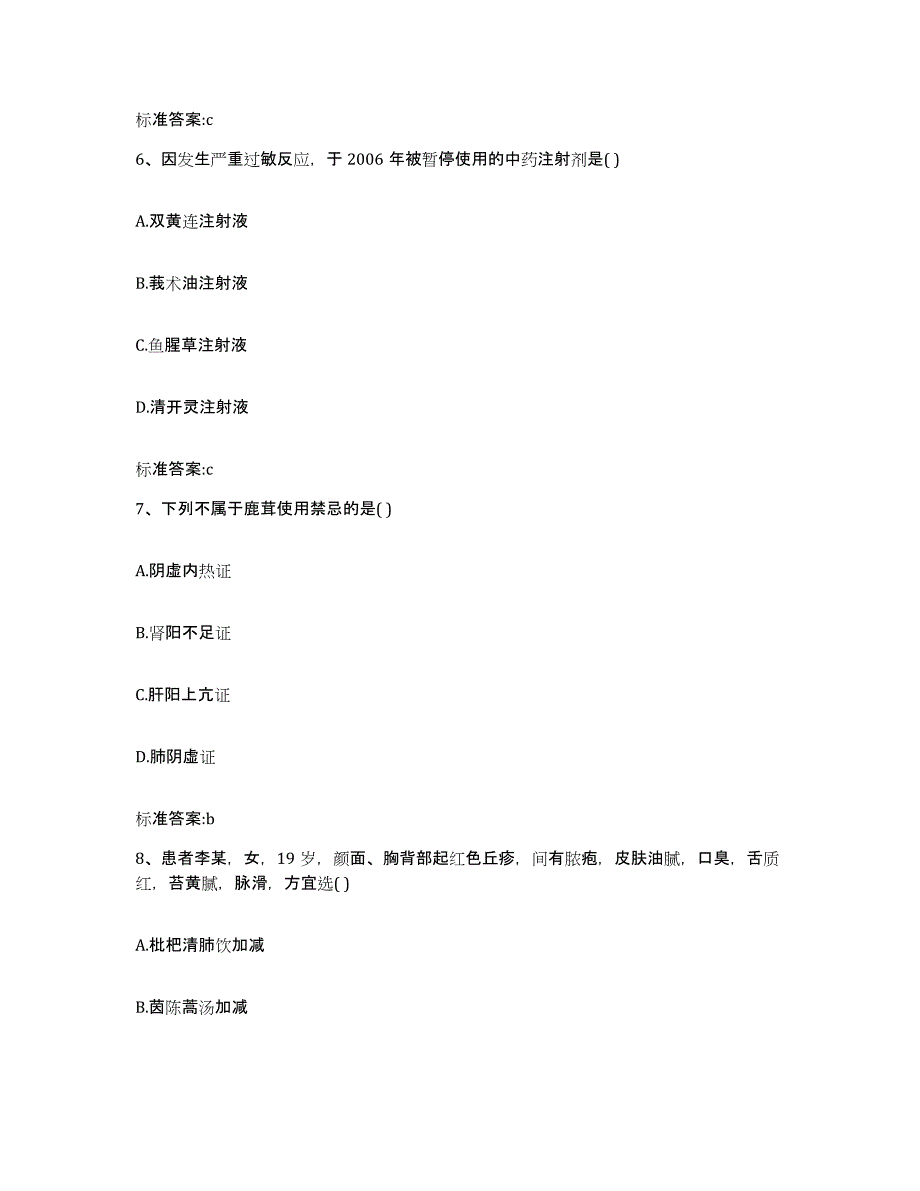 标准答案:c

6、因发生严重过敏反应，于 2006 年被暂停使用的中药注射剂是( )

A.双黄连注射液

B.莪术油注射液

C.鱼腥草注射液

D.清开灵注射液

标准答案:c

7、下列不属于鹿茸使用禁忌的是( )

A.阴虚内热证

B.肾阳不足证

C.肝阳上亢证

D.肺阴虚证

标准答案:b

8、患者李某，女，19 岁，颜面、胸背部起红色丘疹，间有脓疱，皮肤油腻，口臭，舌质红，苔黄腻，脉滑，方宜选( )

A.枇杷清肺饮加减

B.茵陈蒿汤加减